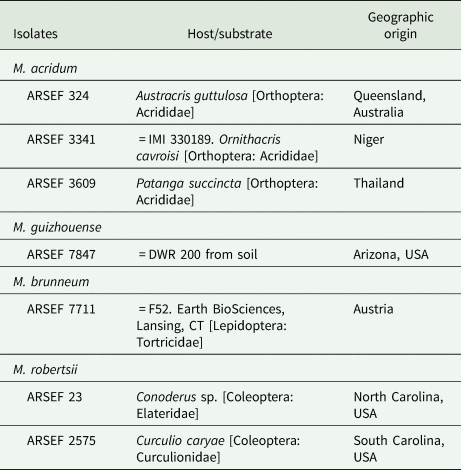 | Isolates | Host/substrate | Geographic origin |
|---|---|---|
| M. acridum | | |
| ARSEF 324 | Austracris guttulosa [Orthoptera: Acrididae] | Queensland, Australia |
| ARSEF 3341 | = IMI 330189. Ornithacris cavroisi [Orthoptera: Acrididae] | Niger |
| ARSEF 3609 | Patanga succincta [Orthoptera: Acrididae] | Thailand |
| M. guizhouense | | |
| ARSEF 7847 | = DWR 200 from soil | Arizona, USA |
| M. brunneum | | |
| ARSEF 7711 | = F52. Earth BioSciences, Lansing, CT [Lepidoptera: Tortricidae] | Austria |
| M. robertsii | | |
| ARSEF 23 | Conoderus sp. [Coleoptera: Elateridae] | North Carolina, USA |
| ARSEF 2575 | Curculio caryae [Coleoptera: Curculionidae] | South Carolina, USA |